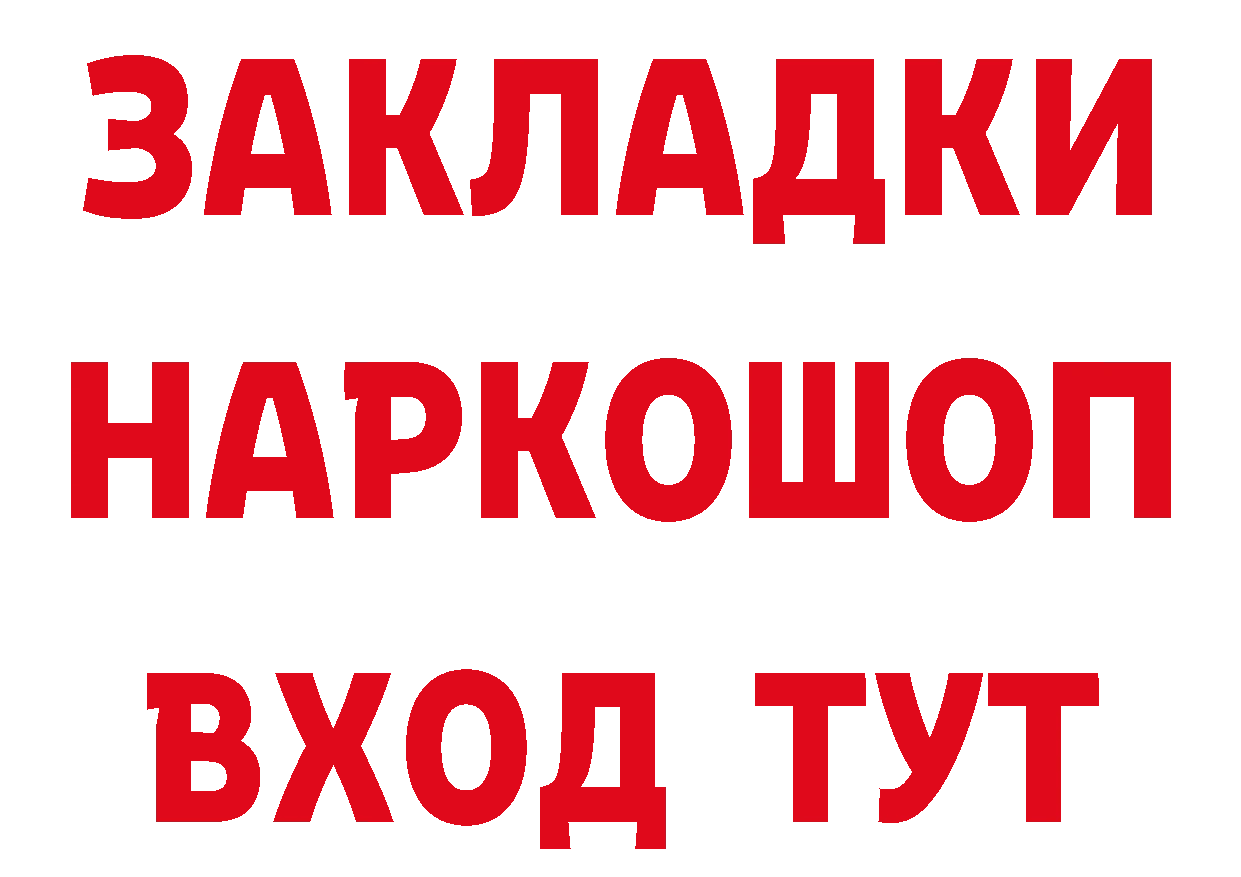 ЗАКЛАДКИ
НАРКОШОП
ВХОД ТУТ